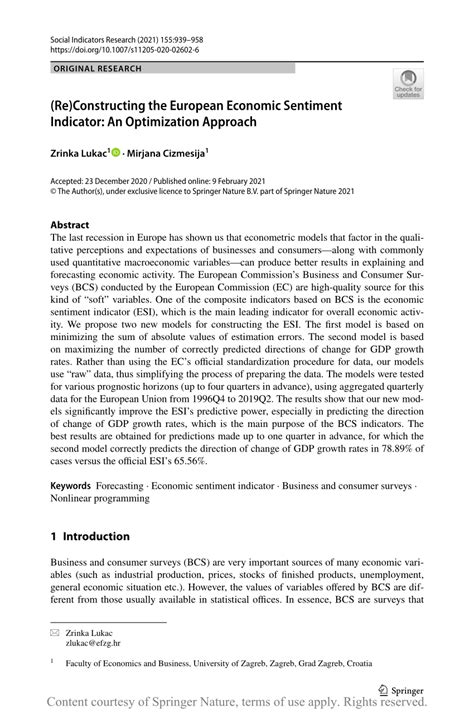 Social Indicators Research (2021) 155:939–958
https://doi.org/10.1007/s11205-020-02602-6

ORIGINAL RESEARCH

Check for updates

(Re)Constructing the European Economic Sentiment Indicator: An Optimization Approach

Zrinka Lukac$^1$ · Mirjana Cizmesija$^1$

Accepted: 23 December 2020 / Published online: 9 February 2021
© The Author(s), under exclusive licence to Springer Nature B.V. part of Springer Nature 2021

Abstract
The last recession in Europe has shown us that econometric models that factor in the qualitative perceptions and expectations of businesses and consumers—along with commonly used quantitative macroeconomic variables—can produce better results in explaining and forecasting economic activity. The European Commission's Business and Consumer Surveys (BCS) conducted by the European Commission (EC) are high-quality source for this kind of "soft" variables. One of the composite indicators based on BCS is the economic sentiment indicator (ESI), which is the main leading indicator for overall economic activity. We propose two new models for constructing the ESI. The first model is based on minimizing the sum of absolute values of estimation errors. The second model is based on maximizing the number of correctly predicted directions of change for GDP growth rates. Rather than using the EC's official standardization procedure for data, our models use "raw" data, thus simplifying the process of preparing the data. The models were tested for various prognostic horizons (up to four quarters in advance), using aggregated quarterly data for the European Union from 1996Q4 to 2019Q2. The results show that our new models significantly improve the ESI's predictive power, especially in predicting the direction of change of GDP growth rates, which is the main purpose of the BCS indicators. The best results are obtained for predictions made up to one quarter in advance, for which the second model correctly predicts the direction of change of GDP growth rates in 78.89% of cases versus the official ESI's 65.56%.

Keywords Forecasting · Economic sentiment indicator · Business and consumer surveys · Nonlinear programming

1 Introduction

Business and consumer surveys (BCS) are very important sources of many economic variables (such as industrial production, prices, stocks of finished products, unemployment, general economic situation etc.). However, the values of variables offered by BCS are different from those usually available in statistical offices. In essence, BCS are surveys that

Zrinka Lukac
zlukac@efzg.hr

$^1$ Faculty of Economics and Business, University of Zagreb, Zagreb, Grad Zagreb, Croatia

Springer

Content courtesy of Springer Nature, terms of use apply. Rights reserved.